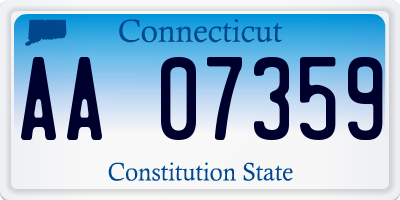 Connecticut

AA 07359

Constitution State